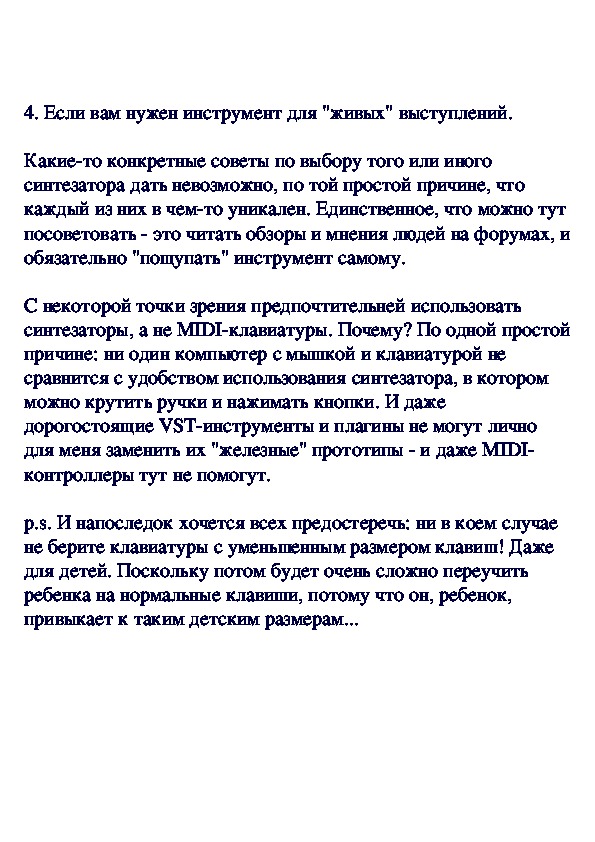 4. Если вам нужен инструмент для "живых" выступлений.

Какие-то конкретные советы по выбору того или иного синтезатора дать невозможно, по той простой причине, что каждый из них в чем-то уникален. Единственное, что можно тут посоветовать - это читать обзоры и мнения людей на форумах, и обязательно "пощупать" инструмент самому.

С некоторой точки зрения предпочтительней использовать синтезаторы, а не MIDI-клавиатуры. Почему? По одной простой причине: ни один компьютер с мышкой и клавиатурой не сравнится с удобством использования синтезатора, в котором можно крутить ручки и нажимать кнопки. И даже дорогостоящие VST-инструменты и плагины не могут лично для меня заменить их "железные" прототипы - и даже MIDI-контроллеры тут не помогут.

p.s. И напоследок хочется всех предостеречь: ни в коем случае не берите клавиатуры с уменьшенным размером клавиш! Даже для детей. Поскольку потом будет очень сложно переучить ребенка на нормальные клавиши, потому что он, ребенок, привыкает к таким детским размерам...